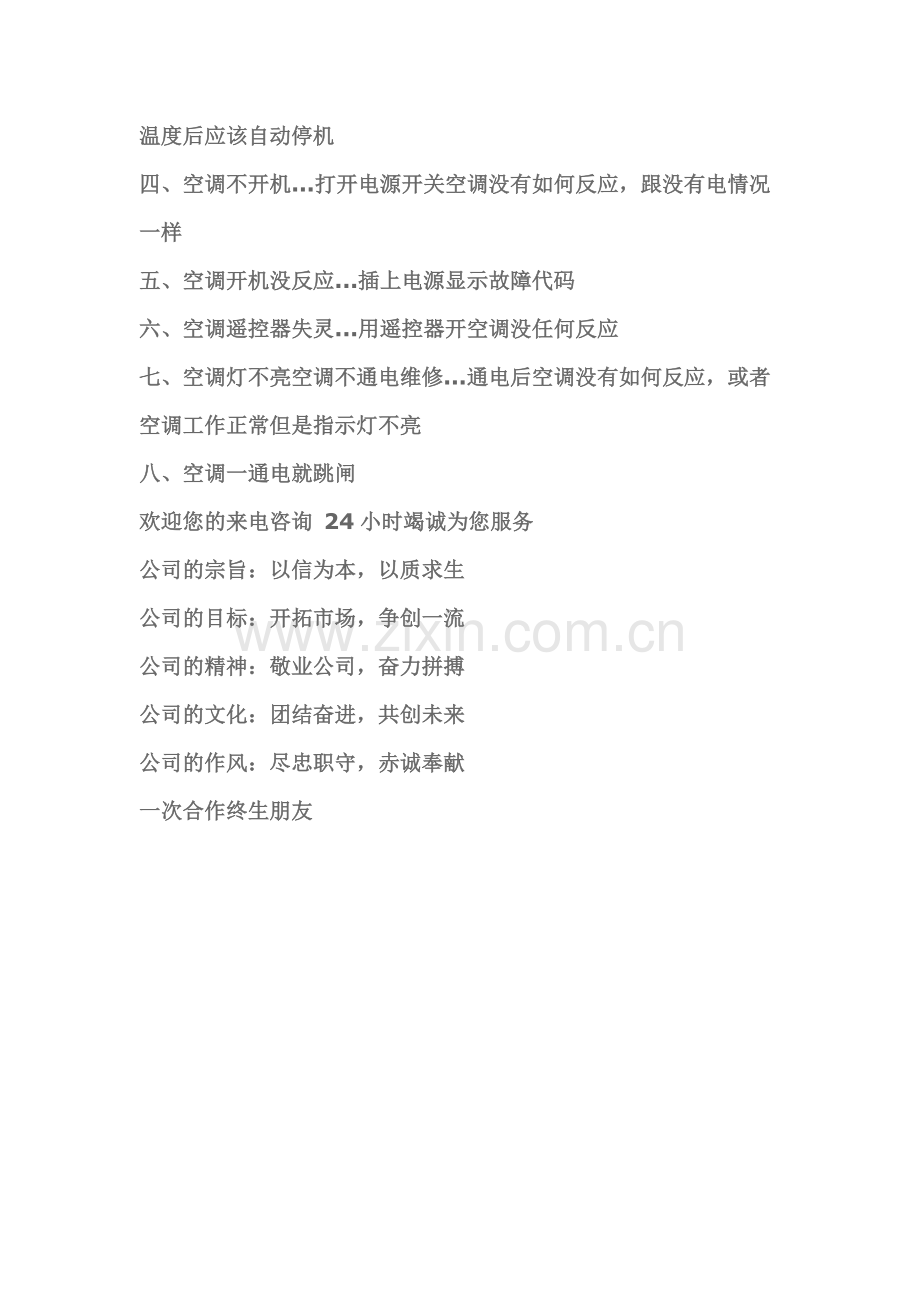 温度后应该自动停机

四、空调不开机...打开电源开关空调没有如何反应，跟没有电情况一样

五、空调开机没反应...插上电源显示故障代码

六、空调遥控器失灵...用遥控器开空调没任何反应

七、空调灯不亮空调不通电维修...通电后空调没有如何反应，或者空调工作正常但是指示灯不亮

八、空调一通电就跳闸

欢迎您的来电咨询 24 小时竭诚为您服务

公司的宗旨：以信为本，以质求生

公司的目标：开拓市场，争创一流

www.zixin.com.cn

公司的精神：敬业公司，奋力拼搏

公司的文化：团结奋进，共创未来

公司的作风：尽忠职守，赤诚奉献

一次合作终生朋友